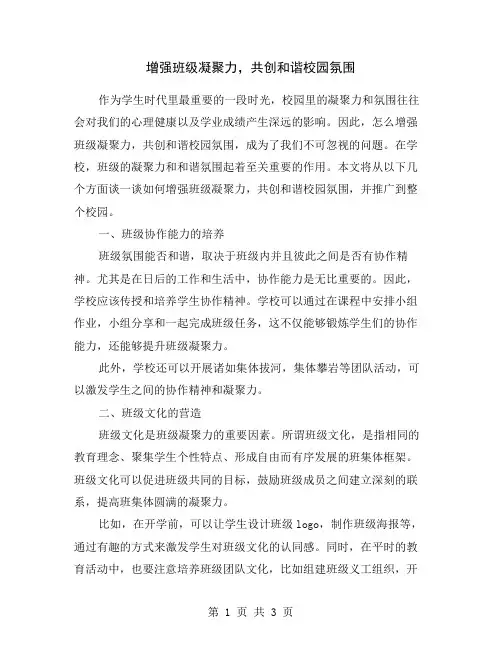 增强班级凝聚力，共创和谐校园氛围

作为学生时代里最重要的一段时光，校园里的凝聚力和氛围往往会对我们的心理健康以及学业成绩产生深远的影响。因此，怎么增强班级凝聚力，共创和谐校园氛围，成为了我们不可忽视的问题。在学校，班级的凝聚力和和谐氛围起着至关重要的作用。本文将从以下几个方面谈一谈如何增强班级凝聚力，共创和谐校园氛围，并推广到整个校园。

一、班级协作能力的培养

班级氛围能否和谐，取决于班级内并且彼此之间是否有协作精神。尤其是在日后的工作和生活中，协作能力是无比重要的。因此，学校应该传授和培养学生协作精神。学校可以通过在课程中安排小组作业，小组分享和一起完成班级任务，这不仅能够锻炼学生们的协作能力，还能够提升班级凝聚力。

此外，学校还可以开展诸如集体拔河，集体攀岩等团队活动，可以激发学生之间的协作精神和凝聚力。

二、班级文化的营造

班级文化是班级凝聚力的重要因素。所谓班级文化，是指相同的教育理念、聚集学生个性特点、形成自由而有序发展的班集体框架。班级文化可以促进班级共同的目标，鼓励班级成员之间建立深刻的联系，提高班集体圆满的凝聚力。

比如，在开学前，可以让学生设计班级 logo，制作班级海报等，通过有趣的方式来激发学生对班级文化的认同感。同时，在平时的教育活动中，也要注意培养班级团队文化，比如组建班级义工组织，开

第 1 页 共 3 页